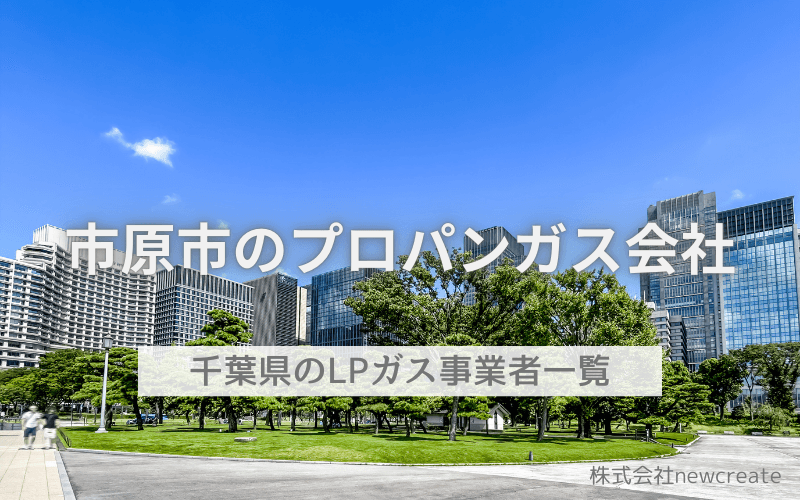 市原市のプロパンガス会社

千葉県のLPガス事業者一覧

株式会社newcreate